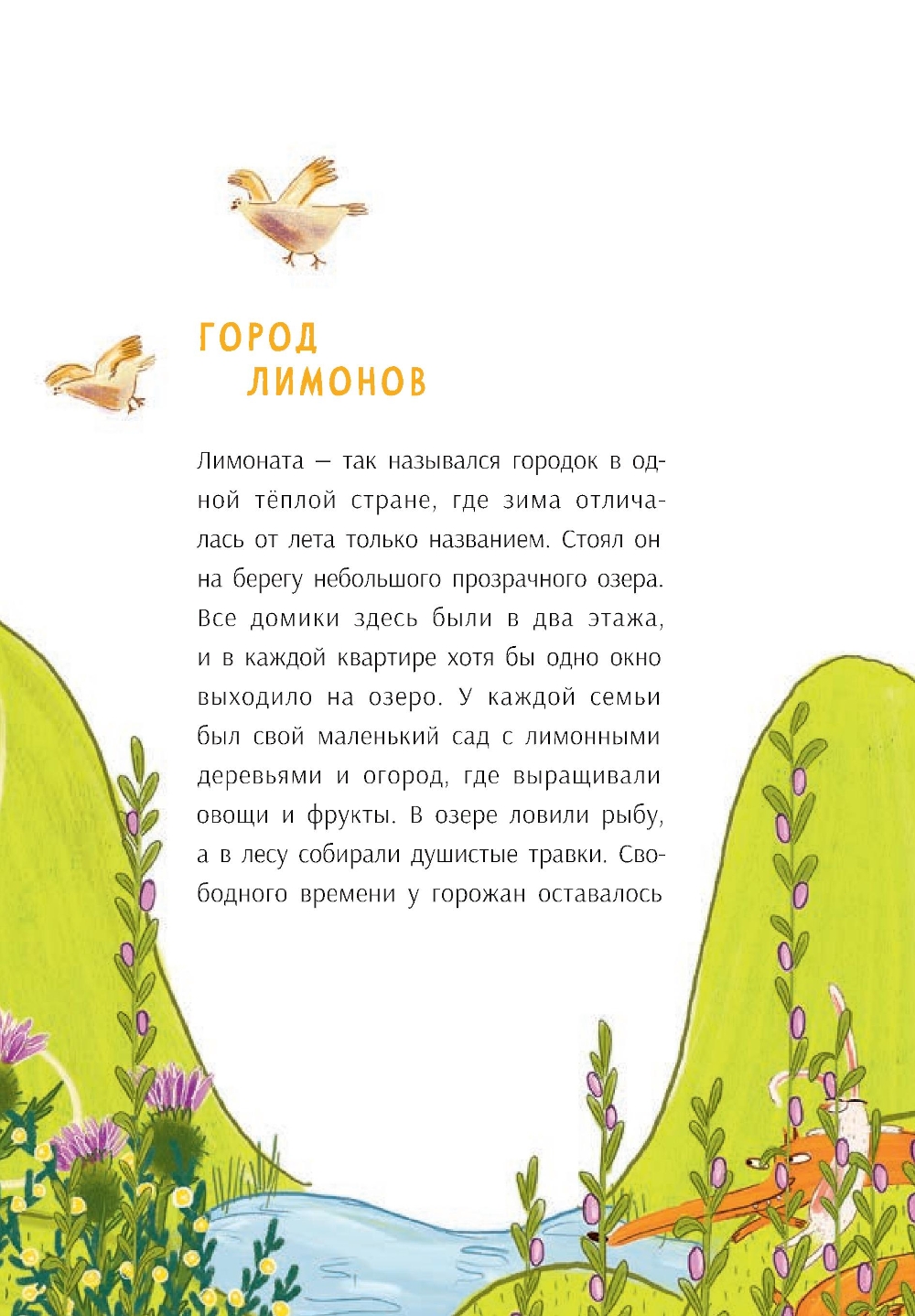 ГОРОД
ЛИМОНОВ

Лимоната — так назывался городок в одной тёплой стране, где зима отличалась от лета только названием. Стоял он на берегу небольшого прозрачного озера. Все домики здесь были в два этажа, и в каждой квартире хотя бы одно окно выходило на озеро. У каждой семьи был свой маленький сад с лимонными деревьями и огород, где выращивали овощи и фрукты. В озере ловили рыбу, а в лесу собирали душистые травки. Свободного времени у горожан оставалось